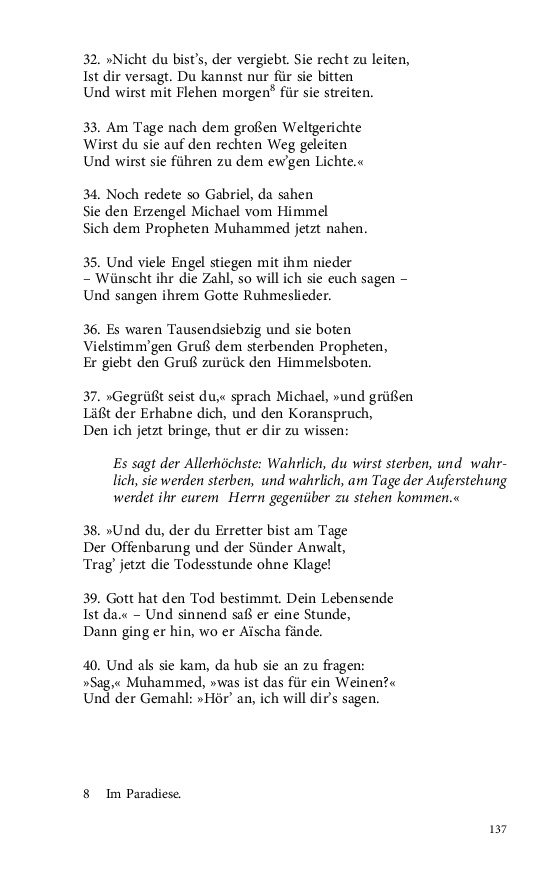 32. »Nicht du bist's, der vergiebt. Sie recht zu leiten, Ist dir versagt. Du kannst nur für sie bitten Und wirst mit Flehen morgen$^8$ für sie streiten.

33. Am Tage nach dem großen Weltgerichte Wirst du sie auf den rechten Weg geleiten Und wirst sie führen zu dem ew'gen Lichte.«

34. Noch redete so Gabriel, da sahen Sie den Erzengel Michael vom Himmel Sich dem Propheten Muhammed jetzt nahen.

35. Und viele Engel stiegen mit ihm nieder – Wünscht ihr die Zahl, so will ich sie euch sagen – Und sangen ihrem Gotte Ruhmeslieder.

36. Es waren Tausendsiebzig und sie boten Vielstimm'gen Gruß dem sterbenden Propheten, Er giebt den Gruß zurück den Himmelsboten.

37. »Gegrüßt seist du,« sprach Michael, »und grüßen Läßt der Erhabne dich, und den Koranspruch, Den ich jetzt bringe, thut er dir zu wissen:

Es sagt der Allerhöchste: Wahrlich, du wirst sterben, und wahrlich, sie werden sterben, und wahrlich, am Tage der Auferstehung werdet ihr eurem Herrn gegenüber zu stehen kommen.«

38. »Und du, der du Erretter bist am Tage Der Offenbarung und der Sünder Anwalt, Trag' jetzt die Todesstunde ohne Klage!

39. Gott hat den Tod bestimmt. Dein Lebensende Ist da.« – Und sinnend saß er eine Stunde, Dann ging er hin, wo er Aïscha fände.

40. Und als sie kam, da hub sie an zu fragen: »Sag,« Muhammed, »was ist das für ein Weinen?« Und der Gemahl: »Hör' an, ich will dir's sagen.

8 Im Paradiese.

137